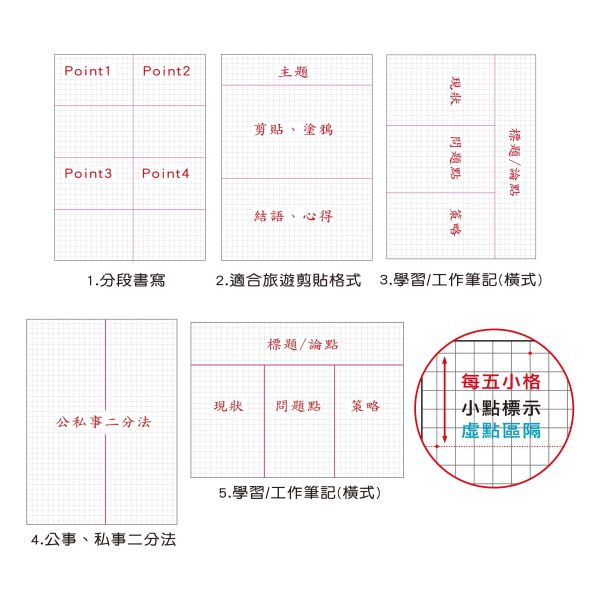 Point1 Point2

Point3 Point4

1.分段書寫

主題

剪貼、塗鴉

結語、心得

2.適合旅遊剪貼格式

現狀

問題點

策略

標題/論點

3.學習/工作筆記(橫式)

公私事二分法

4.公事、私事二分法

標題/論點

現狀 問題點 策略

5.學習/工作筆記(橫式)

每五小格
小點標示
虛點區隔